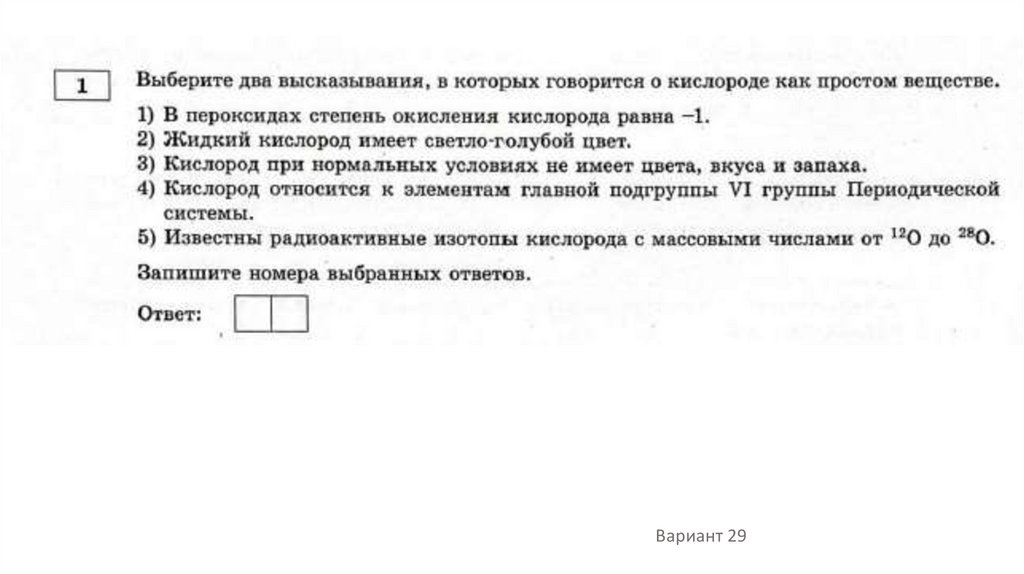 1

Выберите два высказывания, в которых говорится о кислороде как простом веществе.

1) В пероксидах степень окисления кислорода равна –1.
2) Жидкий кислород имеет светло-голубой цвет.
3) Кислород при нормальных условиях не имеет цвета, вкуса и запаха.
4) Кислород относится к элементам главной подгруппы VI группы Периодической системы.
5) Известны радиоактивные изотопы кислорода с массовыми числами от $^{12}O$ до $^{28}O$.

Запишите номера выбранных ответов.

Ответ:

Вариант 29